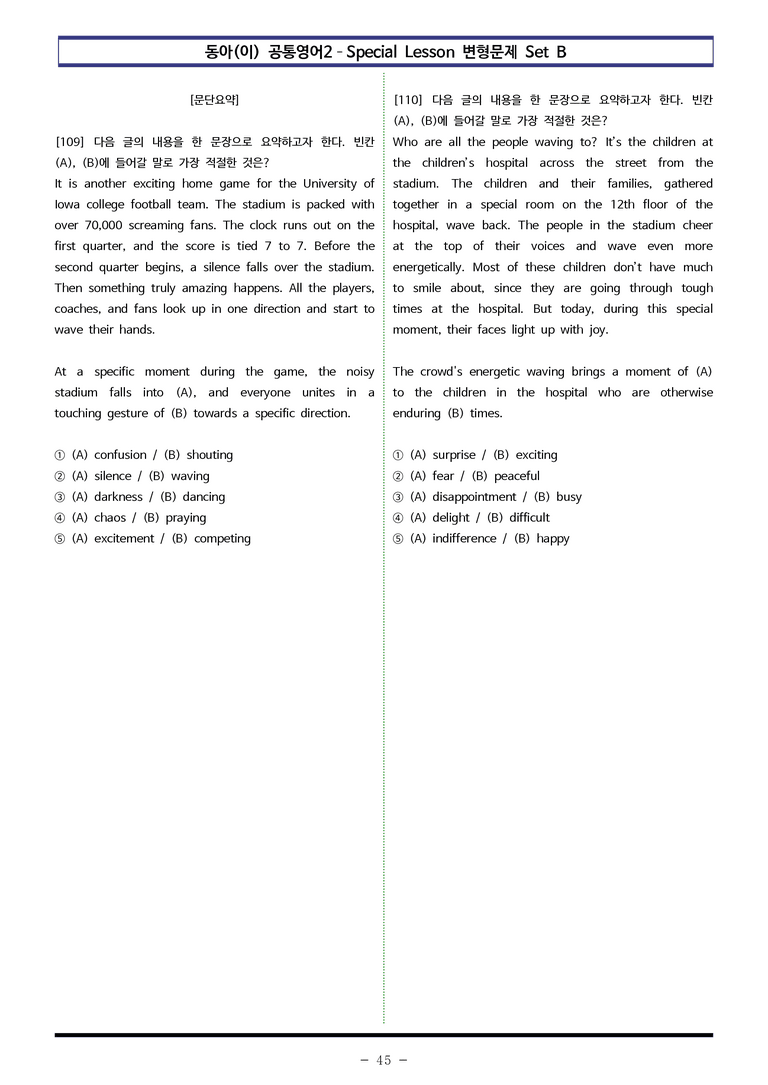 동아(이) 공통영어2 - Special Lesson 변형문제 Set B

[문단요약]

[109] 다음 글의 내용을 한 문장으로 요약하고자 한다. 빈칸 (A), (B)에 들어갈 말로 가장 적절한 것은?
It is another exciting home game for the University of Iowa college football team. The stadium is packed with over 70,000 screaming fans. The clock runs out on the first quarter, and the score is tied 7 to 7. Before the second quarter begins, a silence falls over the stadium. Then something truly amazing happens. All the players, coaches, and fans look up in one direction and start to wave their hands.

At a specific moment during the game, the noisy stadium falls into (A), and everyone unites in a touching gesture of (B) towards a specific direction.

① (A) confusion / (B) shouting
② (A) silence / (B) waving
③ (A) darkness / (B) dancing
④ (A) chaos / (B) praying
⑤ (A) excitement / (B) competing

[110] 다음 글의 내용을 한 문장으로 요약하고자 한다. 빈칸 (A), (B)에 들어갈 말로 가장 적절한 것은?
Who are all the people waving to? It's the children at the children's hospital across the street from the stadium. The children and their families, gathered together in a special room on the 12th floor of the hospital, wave back. The people in the stadium cheer at the top of their voices and wave even more energetically. Most of these children don't have much to smile about, since they are going through tough times at the hospital. But today, during this special moment, their faces light up with joy.

The crowd's energetic waving brings a moment of (A) to the children in the hospital who are otherwise enduring (B) times.

① (A) surprise / (B) exciting
② (A) fear / (B) peaceful
③ (A) disappointment / (B) busy
④ (A) delight / (B) difficult
⑤ (A) indifference / (B) happy

- 45 -